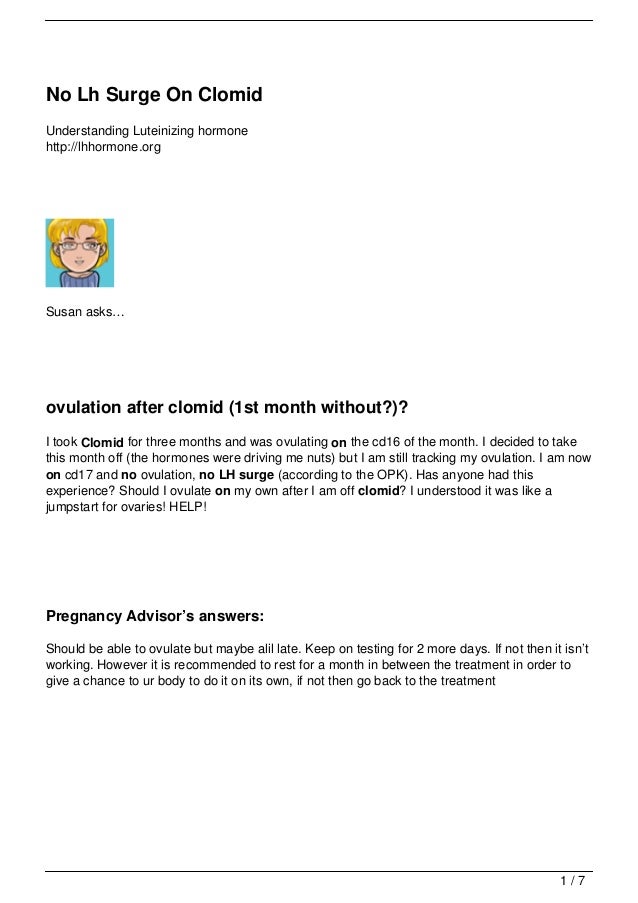 No Lh Surge On Clomid

Understanding Luteinizing hormone
http://lhhormone.org

Susan asks…

ovulation after clomid (1st month without?)?

I took Clomid for three months and was ovulating on the cd16 of the month. I decided to take this month off (the hormones were driving me nuts) but I am still tracking my ovulation. I am now on cd17 and no ovulation, no LH surge (according to the OPK). Has anyone had this experience? Should I ovulate on my own after I am off clomid? I understood it was like a jumpstart for ovaries! HELP!

Pregnancy Advisor's answers:

Should be able to ovulate but maybe alil late. Keep on testing for 2 more days. If not then it isn't working. However it is recommended to rest for a month in between the treatment in order to give a chance to ur body to do it on its own, if not then go back to the treatment

1 / 7